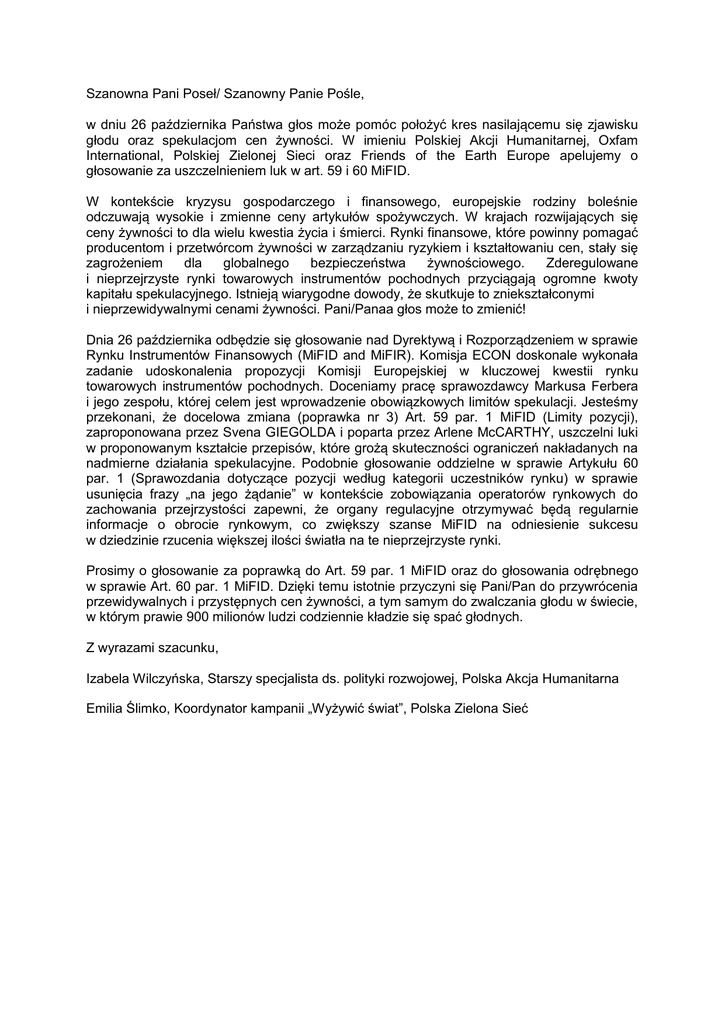 Szanowna Pani Poseł/ Szanowny Panie Pośle,

w dniu 26 października Państwa głos może pomóc położyć kres nasilającemu się zjawisku głodu oraz spekulacjom cen żywności. W imieniu Polskiej Akcji Humanitarnej, Oxfam International, Polskiej Zielonej Sieci oraz Friends of the Earth Europe apelujemy o głosowanie za uszczelnieniem luk w art. 59 i 60 MiFID.

W kontekście kryzysu gospodarczego i finansowego, europejskie rodziny boleśnie odczuwają wysokie i zmienne ceny artykułów spożywczych. W krajach rozwijających się ceny żywności to dla wielu kwestia życia i śmierci. Rynki finansowe, które powinny pomagać producentom i przetwórcom żywności w zarządzaniu ryzykiem i kształtowaniu cen, stały się zagrożeniem dla globalnego bezpieczeństwa żywnościowego. Zderegulowane i nieprzejrzyste rynki towarowych instrumentów pochodnych przyciągają ogromne kwoty kapitału spekulacyjnego. Istnieją wiarygodne dowody, że skutkuje to zniekształconymi i nieprzewidywalnymi cenami żywności. Pani/Panaa głos może to zmienić!

Dnia 26 października odbędzie się głosowanie nad Dyrektywą i Rozporządzeniem w sprawie Rynku Instrumentów Finansowych (MiFID and MiFIR). Komisja ECON doskonale wykonała zadanie udoskonalenia propozycji Komisji Europejskiej w kluczowej kwestii rynku towarowych instrumentów pochodnych. Doceniamy pracę sprawozdawcy Markusa Ferbera i jego zespołu, której celem jest wprowadzenie obowiązkowych limitów spekulacji. Jesteśmy przekonani, że docelowa zmiana (poprawka nr 3) Art. 59 par. 1 MiFID (Limity pozycji), zaproponowana przez Svena GIEGOLDA i poparta przez Arlene McCARTHY, uszczelni luki w proponowanym kształcie przepisów, które grożą skuteczności ograniczeń nakładanych na nadmierne działania spekulacyjne. Podobnie głosowanie oddzielne w sprawie Artykułu 60 par. 1 (Sprawozdania dotyczące pozycji według kategorii uczestników rynku) w sprawie usunięcia frazy „na jego żądanie" w kontekście zobowiązania operatorów rynkowych do zachowania przejrzystości zapewni, że organy regulacyjne otrzymywać będą regularnie informacje o obrocie rynkowym, co zwiększy szanse MiFID na odniesienie sukcesu w dziedzinie rzucenia większej ilości światła na te nieprzejrzyste rynki.

Prosimy o głosowanie za poprawką do Art. 59 par. 1 MiFID oraz do głosowania odrębnego w sprawie Art. 60 par. 1 MiFID. Dzięki temu istotnie przyczyni się Pani/Pan do przywrócenia przewidywalnych i przystępnych cen żywności, a tym samym do zwalczania głodu w świecie, w którym prawie 900 milionów ludzi codziennie kładzie się spać głodnych.

Z wyrazami szacunku,

Izabela Wilczyńska, Starszy specjalista ds. polityki rozwojowej, Polska Akcja Humanitarna

Emilia Ślimko, Koordynator kampanii „Wyżywić świat", Polska Zielona Sieć